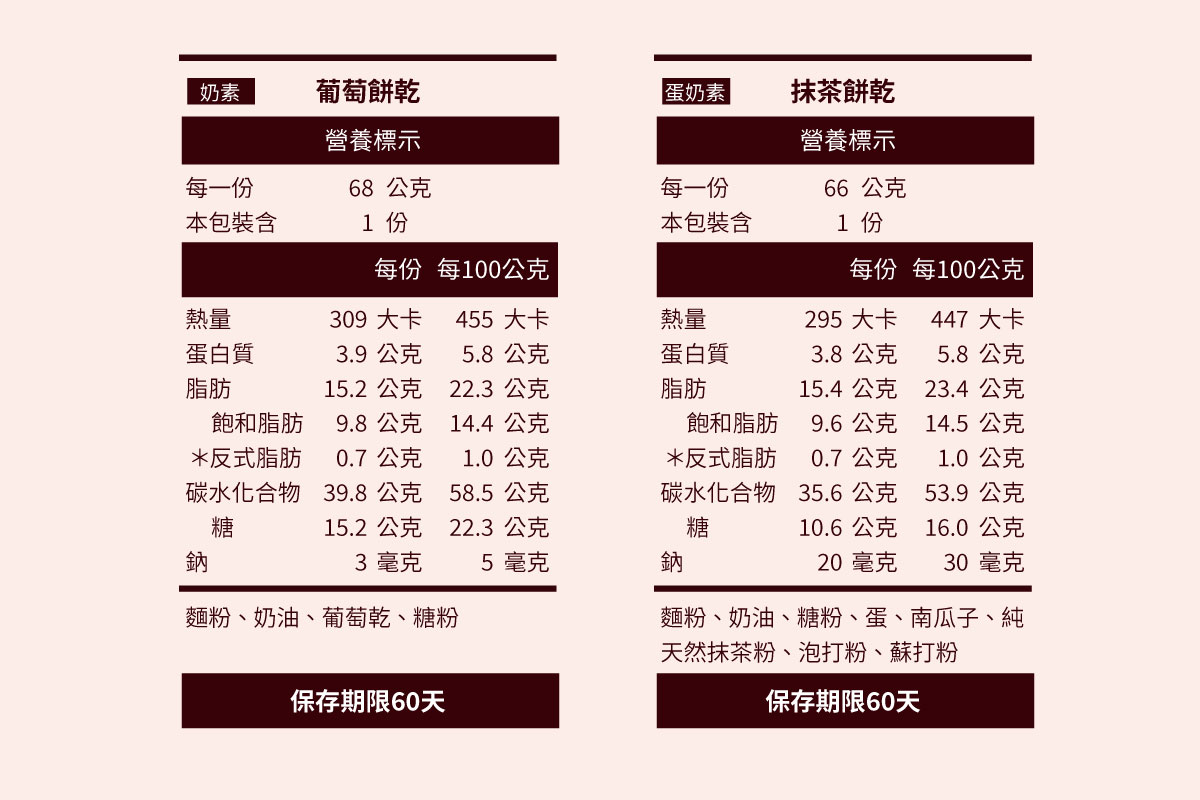 奶素 葡萄餅乾

營養標示

每一份 68 公克
本包裝含 1 份

| | 每份 | 每100公克 |
|---|---|---|
| 熱量 | 309 大卡 | 455 大卡 |
| 蛋白質 | 3.9 公克 | 5.8 公克 |
| 脂肪 | 15.2 公克 | 22.3 公克 |
| 飽和脂肪 | 9.8 公克 | 14.4 公克 |
| ＊反式脂肪 | 0.7 公克 | 1.0 公克 |
| 碳水化合物 | 39.8 公克 | 58.5 公克 |
| 糖 | 15.2 公克 | 22.3 公克 |
| 鈉 | 3 毫克 | 5 毫克 |

麵粉、奶油、葡萄乾、糖粉

保存期限60天

蛋奶素 抹茶餅乾

營養標示

每一份 66 公克
本包裝含 1 份

| | 每份 | 每100公克 |
|---|---|---|
| 熱量 | 295 大卡 | 447 大卡 |
| 蛋白質 | 3.8 公克 | 5.8 公克 |
| 脂肪 | 15.4 公克 | 23.4 公克 |
| 飽和脂肪 | 9.6 公克 | 14.5 公克 |
| ＊反式脂肪 | 0.7 公克 | 1.0 公克 |
| 碳水化合物 | 35.6 公克 | 53.9 公克 |
| 糖 | 10.6 公克 | 16.0 公克 |
| 鈉 | 20 毫克 | 30 毫克 |

麵粉、奶油、糖粉、蛋、南瓜子、純天然抹茶粉、泡打粉、蘇打粉

保存期限60天